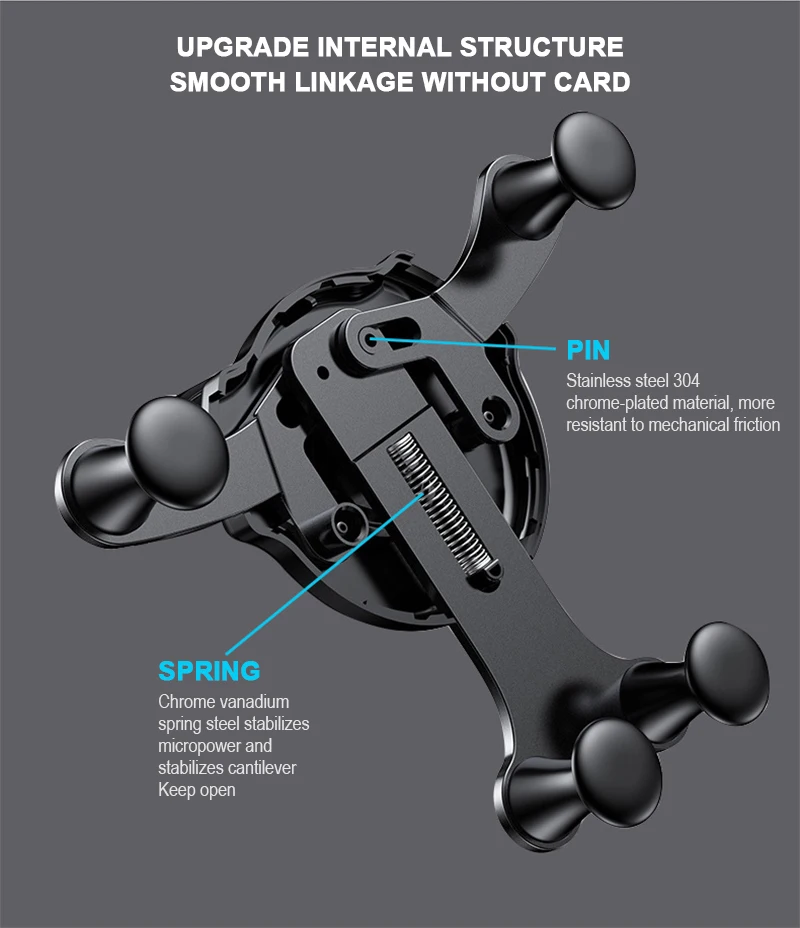 UPGRADE INTERNAL STRUCTURE
SMOOTH LINKAGE WITHOUT CARD

PIN
Stainless steel 304 chrome-plated material, more resistant to mechanical friction

SPRING
Chrome vanadium spring steel stabilizes micropower and stabilizes cantilever Keep open